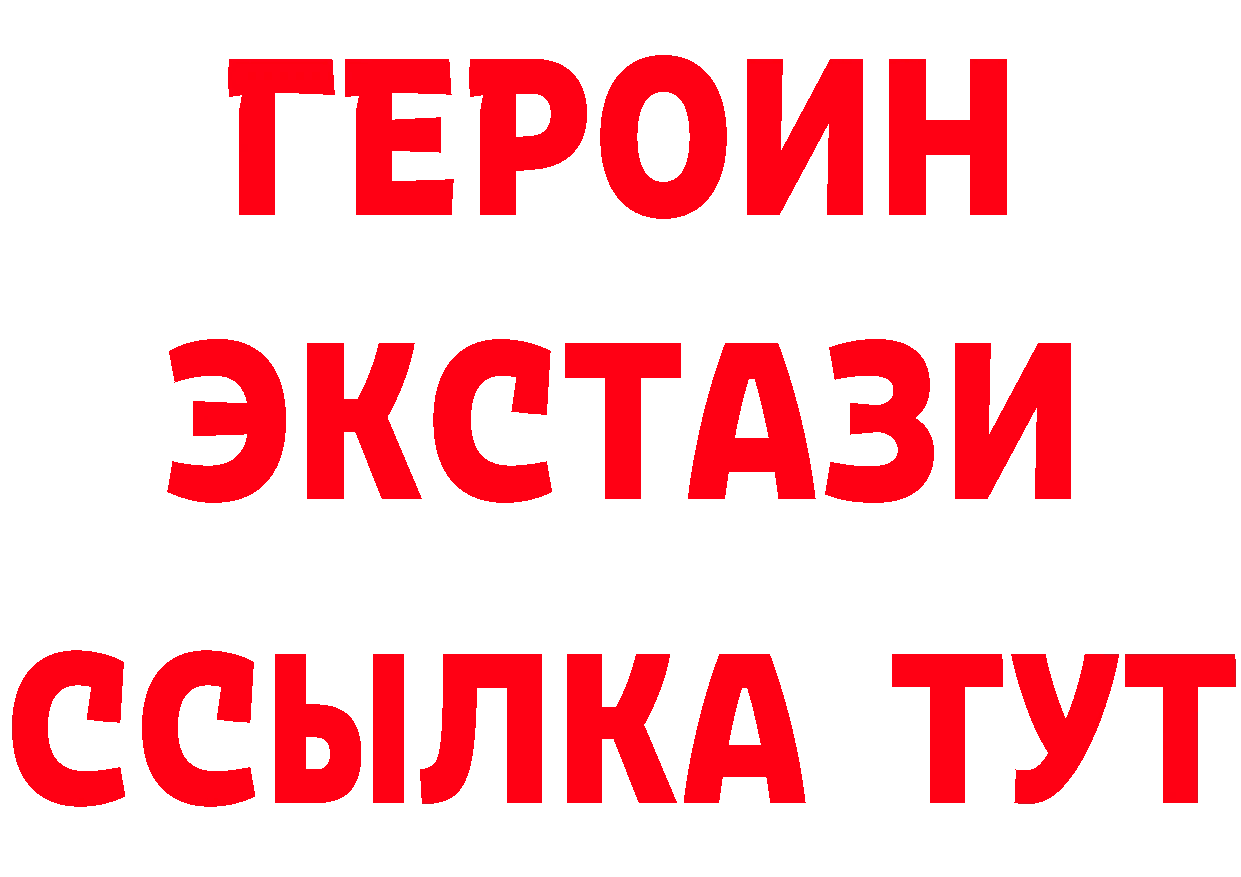 ГЕРОИН
ЭКСТАЗИ
ССЫЛКА ТУТ